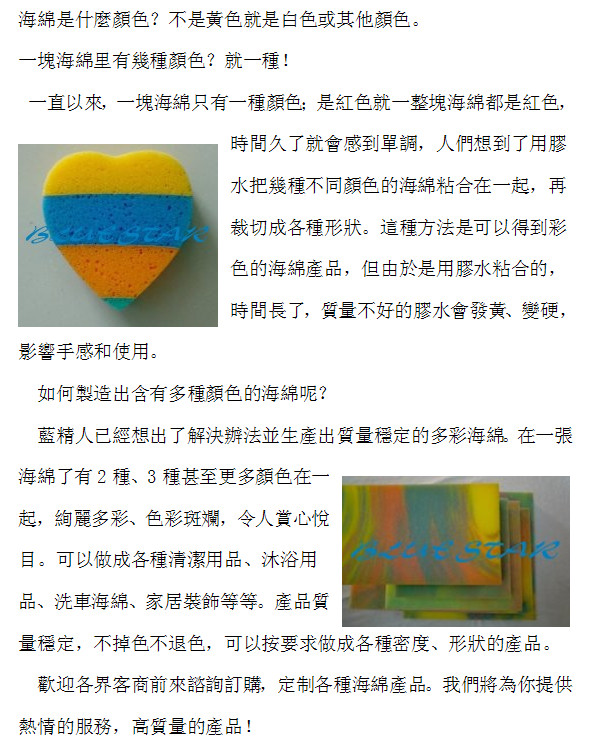 海綿是什麼顏色？不是黃色就是白色或其他顏色。

一塊海綿里有幾種顏色？就一種！

一直以來，一塊海綿只有一種顏色；是紅色就一整塊海綿都是紅色，時間久了就會感到單調，人們想到了用膠水把幾種不同顏色的海綿粘合在一起，再裁切成各種形狀。這種方法是可以得到彩色的海綿產品，但由於是用膠水粘合的，時間長了，質量不好的膠水會發黃、變硬，影響手感和使用。

BLUE STAR

如何製造出含有多種顏色的海綿呢？

藍精人已經想出了解決辦法並生產出質量穩定的多彩海綿。在一張海綿了有 2 種、3 種甚至更多顏色在一起，絢麗多彩、色彩斑斕，令人賞心悅目。可以做成各種清潔用品、沐浴用品、洗車海綿、家居裝飾等等。產品質量穩定，不掉色不退色，可以按要求做成各種密度、形狀的產品。

BLUE STAR

歡迎各界客商前來諮詢訂購，定制各種海綿產品。我們將為你提供熱情的服務，高質量的產品！